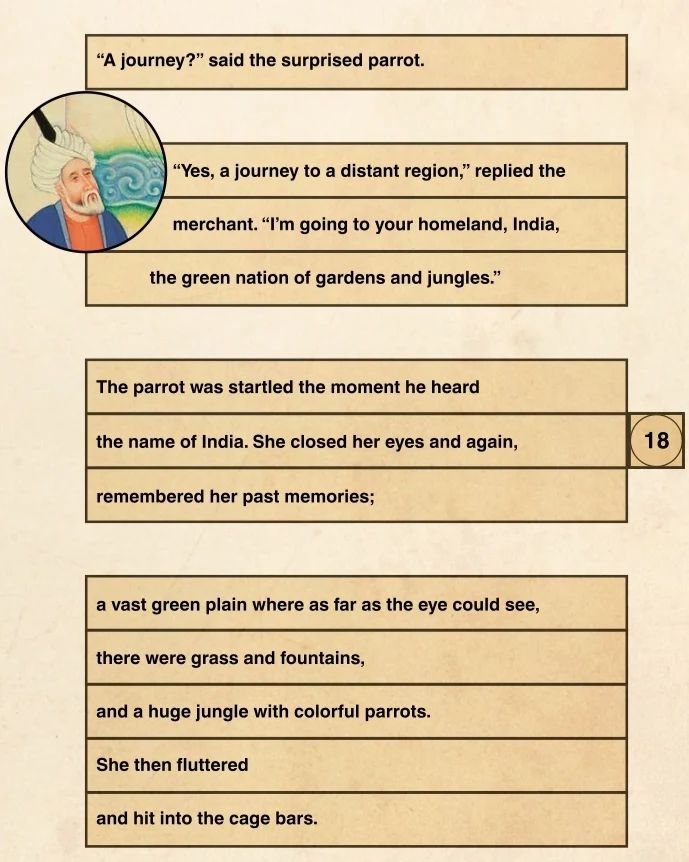 “A journey?” said the surprised parrot.

“Yes, a journey to a distant region,” replied the merchant. “I’m going to your homeland, India, the green nation of gardens and jungles.”

The parrot was startled the moment he heard the name of India. She closed her eyes and again, remembered her past memories;

18

a vast green plain where as far as the eye could see, there were grass and fountains, and a huge jungle with colorful parrots. She then fluttered and hit into the cage bars.